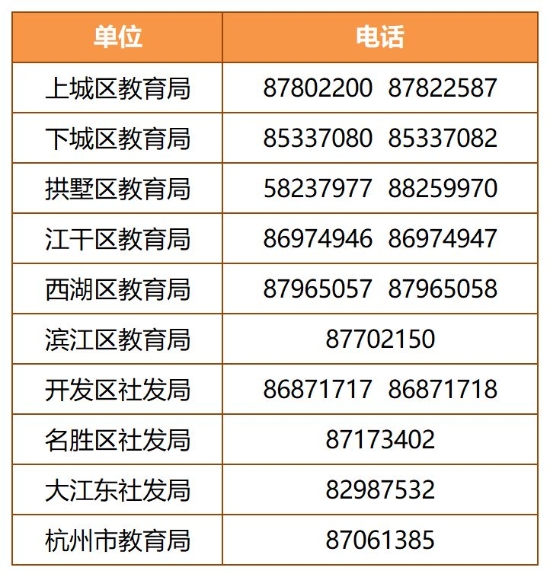 | 单位 | 电话 |
|---|---|
| 上城区教育局 | 87802200 87822587 |
| 下城区教育局 | 85337080 85337082 |
| 拱墅区教育局 | 58237977 88259970 |
| 江干区教育局 | 86974946 86974947 |
| 西湖区教育局 | 87965057 87965058 |
| 滨江区教育局 | 87702150 |
| 开发区社发局 | 86871717 86871718 |
| 名胜区社发局 | 87173402 |
| 大江东社发局 | 82987532 |
| 杭州市教育局 | 87061385 |